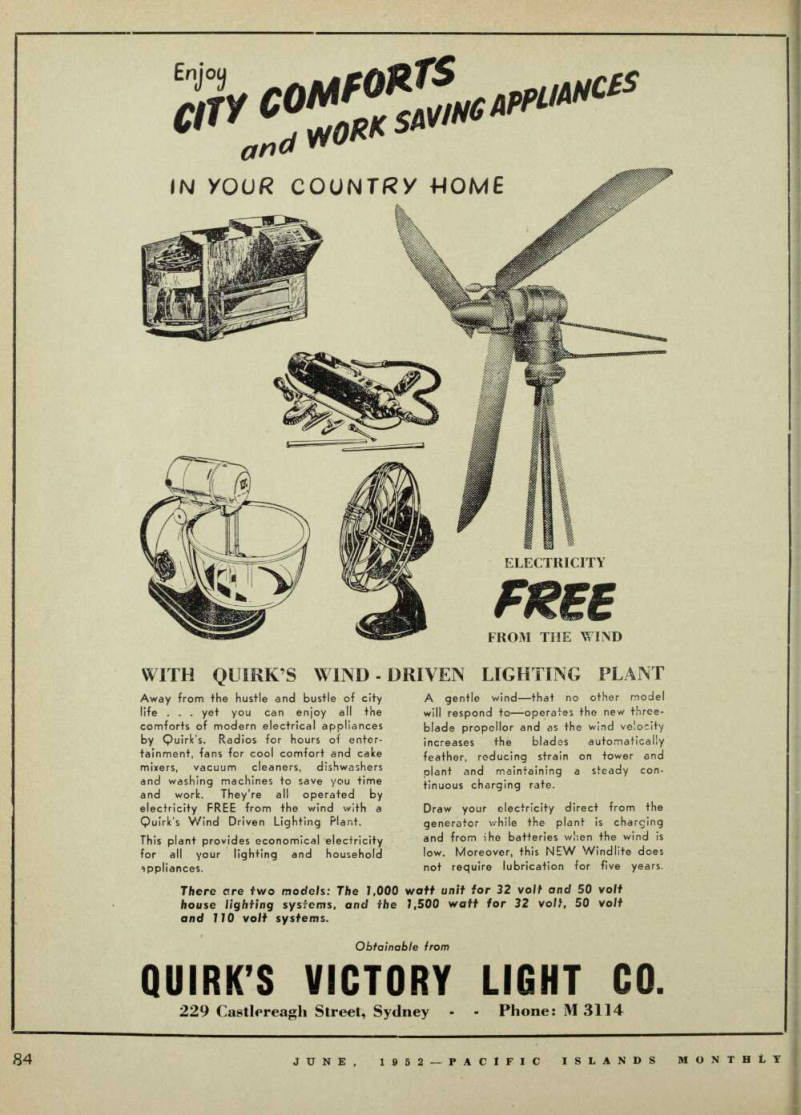 Enjoy CITY COMFORTS and WORK SAVING APPLIANCES

IN YOUR COUNTRY HOME

ELECTRICITY

FREE

FROM THE WIND

WITH QUIRK'S WIND - DRIVEN LIGHTING PLANT

Away from the hustle and bustle of city life . . . yet you can enjoy all the comforts of modern electrical appliances by Quirk's. Radios for hours of entertainment, fans for cool comfort and cake mixers, vacuum cleaners, dishwashers and washing machines to save you time and work. They're all operated by electricity FREE from the wind with a Quirk's Wind Driven Lighting Plant.

This plant provides economical electricity for all your lighting and household appliances.

A gentle wind—that no other model will respond to—operates the new three-blade propellor and as the wind velocity increases the blades automatically feather, reducing strain on tower and plant and maintaining a steady continuous charging rate.

Draw your electricity direct from the generator while the plant is charging and from the batteries when the wind is low. Moreover, this NEW Windlite does not require lubrication for five years.

There are two models: The 1,000 watt unit for 32 volt and 50 volt house lighting systems, and the 1,500 watt for 32 volt, 50 volt and 110 volt systems.

Obtainable from

QUIRK'S VICTORY LIGHT CO.

229 Castlereagh Street, Sydney - - Phone: M 3114

84 JUNE, 1952—PACIFIC ISLANDS MONTHLY